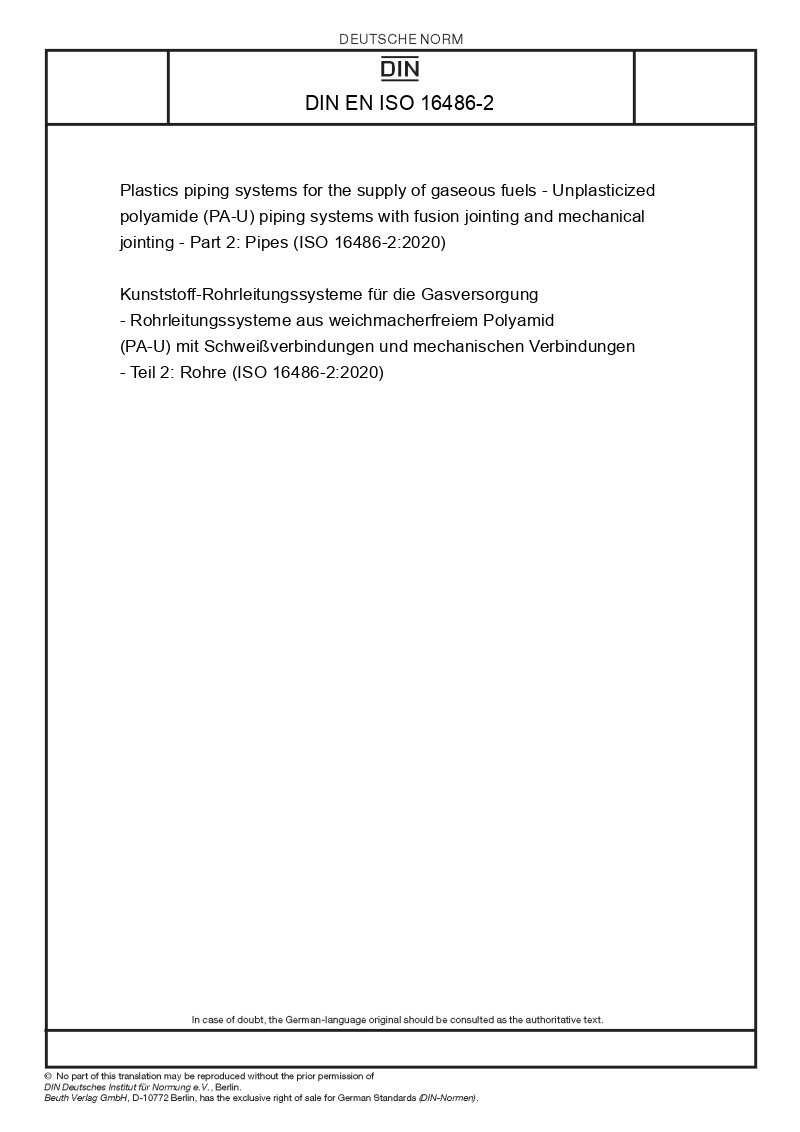 DEUTSCHE NORM

DIN

DIN EN ISO 16486-2

Plastics piping systems for the supply of gaseous fuels - Unplasticized polyamide (PA-U) piping systems with fusion jointing and mechanical jointing - Part 2: Pipes (ISO 16486-2:2020)

Kunststoff-Rohrleitungssysteme für die Gasversorgung
- Rohrleitungssysteme aus weichmacherfreiem Polyamid
(PA-U) mit Schweißverbindungen und mechanischen Verbindungen
- Teil 2: Rohre (ISO 16486-2:2020)

In case of doubt, the German-language original should be consulted as the authoritative text.

© No part of this translation may be reproduced without the prior permission of DIN Deutsches Institut für Normung e.V., Berlin.
Beuth Verlag GmbH, D-10772 Berlin, has the exclusive right of sale for German Standards (DIN-Normen).